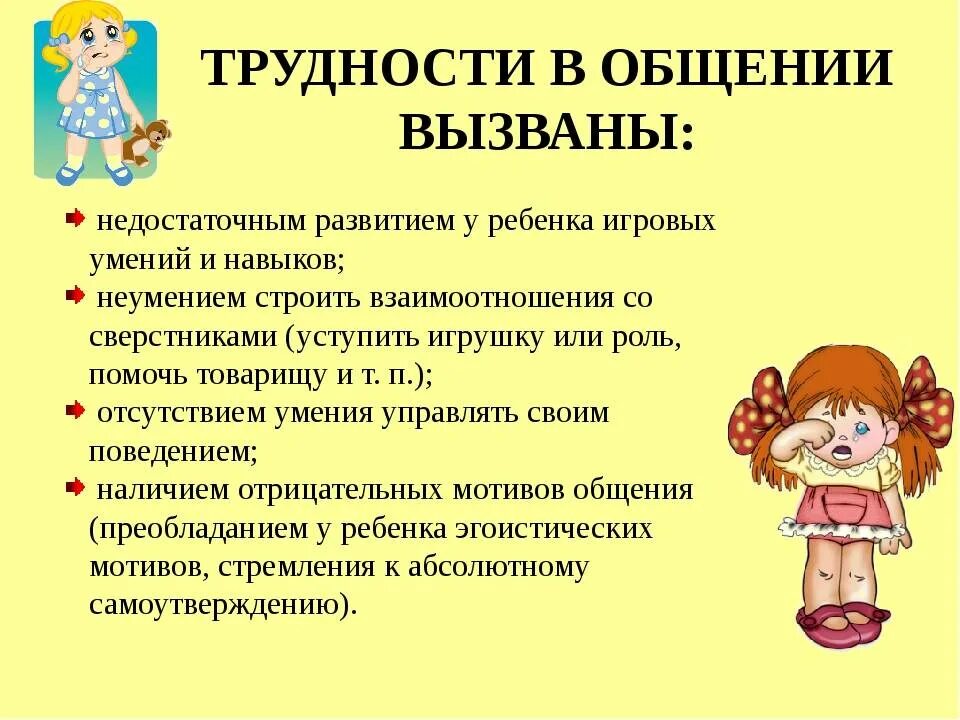 ТРУДНОСТИ В ОБЩЕНИИ ВЫЗВАНЫ:

недостаточным развитием у ребенка игровых умений и навыков;

неумением строить взаимоотношения со сверстниками (уступить игрушку или роль, помочь товарищу и т. п.);

отсутствием умения управлять своим поведением;

наличием отрицательных мотивов общения (преобладанием у ребенка эгоистических мотивов, стремления к абсолютному самоутверждению).